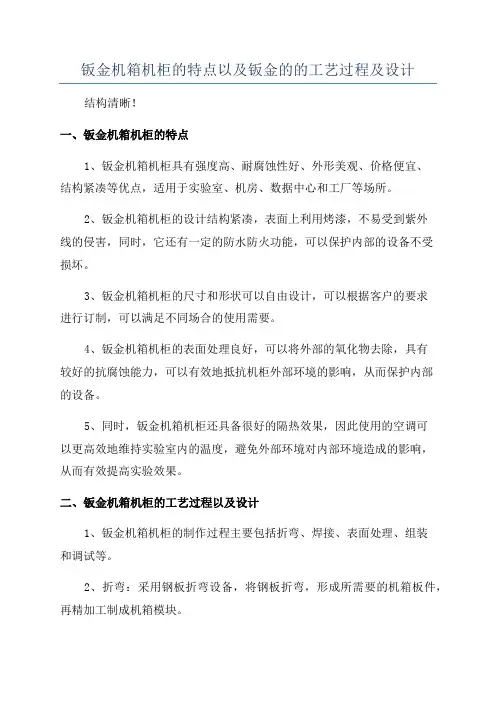 钣金机箱机柜的特点以及钣金的的工艺过程及设计

结构清晰！

一、钣金机箱机柜的特点

1、钣金机箱机柜具有强度高、耐腐蚀性好、外形美观、价格便宜、结构紧凑等优点，适用于实验室、机房、数据中心和工厂等场所。

2、钣金机箱机柜的设计结构紧凑，表面上利用烤漆，不易受到紫外线的侵害，同时，它还有一定的防水防火功能，可以保护内部的设备不受损坏。

3、钣金机箱机柜的尺寸和形状可以自由设计，可以根据客户的要求进行订制，可以满足不同场合的使用需要。

4、钣金机箱机柜的表面处理良好，可以将外部的氧化物去除，具有较好的抗腐蚀能力，可以有效地抵抗机柜外部环境的影响，从而保护内部的设备。

5、同时，钣金机箱机柜还具备很好的隔热效果，因此使用的空调可以更高效地维持实验室内的温度，避免外部环境对内部环境造成的影响，从而有效提高实验效果。

二、钣金机箱机柜的工艺过程以及设计

1、钣金机箱机柜的制作过程主要包括折弯、焊接、表面处理、组装和调试等。

2、折弯：采用钢板折弯设备，将钢板折弯，形成所需要的机箱板件，再精加工制成机箱模块。